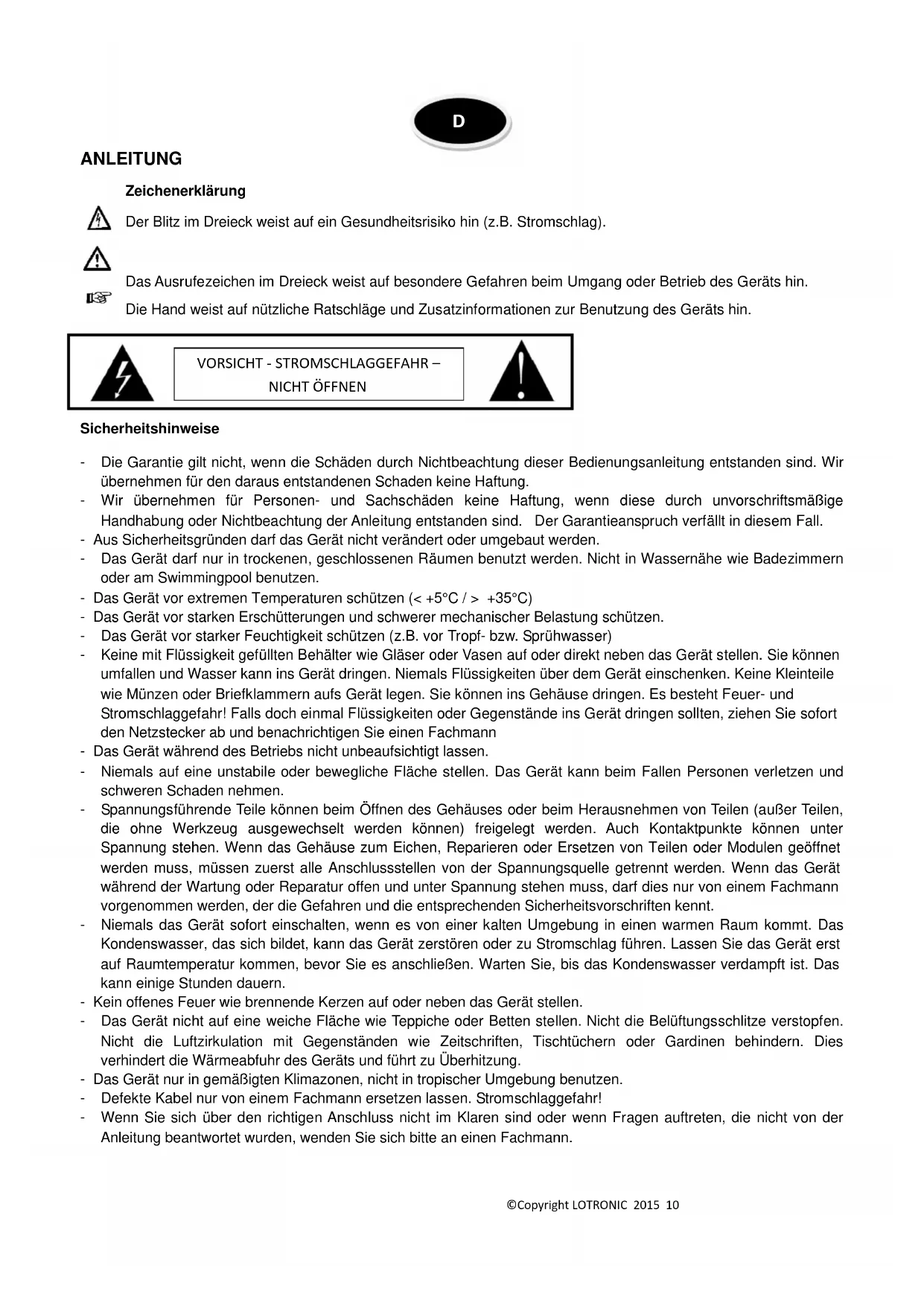 D

ANLEITUNG

Zeichenerklärung

Der Blitz im Dreieck weist auf ein Gesundheitsrisiko hin (z.B. Stromschlag).

Das Ausrufezeichen im Dreieck weist auf besondere Gefahren beim Umgang oder Betrieb des Geräts hin.

Die Hand weist auf nützliche Ratschläge und Zusatzinformationen zur Benutzung des Geräts hin.

VORSICHT - STROMSCHLAGGEFAHR – NICHT ÖFFNEN

Sicherheitshinweise

- Die Garantie gilt nicht, wenn die Schäden durch Nichtbeachtung dieser Bedienungsanleitung entstanden sind. Wir übernehmen für den daraus entstandenen Schaden keine Haftung.
- Wir übernehmen für Personen- und Sachschäden keine Haftung, wenn diese durch unvorschriftsmäßige Handhabung oder Nichtbeachtung der Anleitung entstanden sind. Der Garantieanspruch verfällt in diesem Fall.
- Aus Sicherheitsgründen darf das Gerät nicht verändert oder umgebaut werden.
- Das Gerät darf nur in trockenen, geschlossenen Räumen benutzt werden. Nicht in Wassernähe wie Badezimmern oder am Swimmingpool benutzen.
- Das Gerät vor extremen Temperaturen schützen (< +5°C / > +35°C)
- Das Gerät vor starken Erschütterungen und schwerer mechanischer Belastung schützen.
- Das Gerät vor starker Feuchtigkeit schützen (z.B. vor Tropf- bzw. Sprühwasser)
- Keine mit Flüssigkeit gefüllten Behälter wie Gläser oder Vasen auf oder direkt neben das Gerät stellen. Sie können umfallen und Wasser kann ins Gerät dringen. Niemals Flüssigkeiten über dem Gerät einschenken. Keine Kleinteile wie Münzen oder Briefklammern aufs Gerät legen. Sie können ins Gehäuse dringen. Es besteht Feuer- und Stromschlaggefahr! Falls doch einmal Flüssigkeiten oder Gegenstände ins Gerät dringen sollten, ziehen Sie sofort den Netzstecker ab und benachrichtigen Sie einen Fachmann
- Das Gerät während des Betriebs nicht unbeaufsichtigt lassen.
- Niemals auf eine unstabile oder bewegliche Fläche stellen. Das Gerät kann beim Fallen Personen verletzen und schweren Schaden nehmen.
- Spannungsführende Teile können beim Öffnen des Gehäuses oder beim Herausnehmen von Teilen (außer Teilen, die ohne Werkzeug ausgewechselt werden können) freigelegt werden. Auch Kontaktpunkte können unter Spannung stehen. Wenn das Gehäuse zum Eichen, Reparieren oder Ersetzen von Teilen oder Modulen geöffnet werden muss, müssen zuerst alle Anschlussstellen von der Spannungsquelle getrennt werden. Wenn das Gerät während der Wartung oder Reparatur offen und unter Spannung stehen muss, darf dies nur von einem Fachmann vorgenommen werden, der die Gefahren und die entsprechenden Sicherheitsvorschriften kennt.
- Niemals das Gerät sofort einschalten, wenn es von einer kalten Umgebung in einen warmen Raum kommt. Das Kondenswasser, das sich bildet, kann das Gerät zerstören oder zu Stromschlag führen. Lassen Sie das Gerät erst auf Raumtemperatur kommen, bevor Sie es anschließen. Warten Sie, bis das Kondenswasser verdampft ist. Das kann einige Stunden dauern.
- Kein offenes Feuer wie brennende Kerzen auf oder neben das Gerät stellen.
- Das Gerät nicht auf eine weiche Fläche wie Teppiche oder Betten stellen. Nicht die Belüftungsschlitze verstopfen. Nicht die Luftzirkulation mit Gegenständen wie Zeitschriften, Tischtüchern oder Gardinen behindern. Dies verhindert die Wärmeabfuhr des Geräts und führt zu Überhitzung.
- Das Gerät nur in gemäßigten Klimazonen, nicht in tropischer Umgebung benutzen.
- Defekte Kabel nur von einem Fachmann ersetzen lassen. Stromschlaggefahr!
- Wenn Sie sich über den richtigen Anschluss nicht im Klaren sind oder wenn Fragen auftreten, die nicht von der Anleitung beantwortet wurden, wenden Sie sich bitte an einen Fachmann.

©Copyright LOTRONIC 2015 10